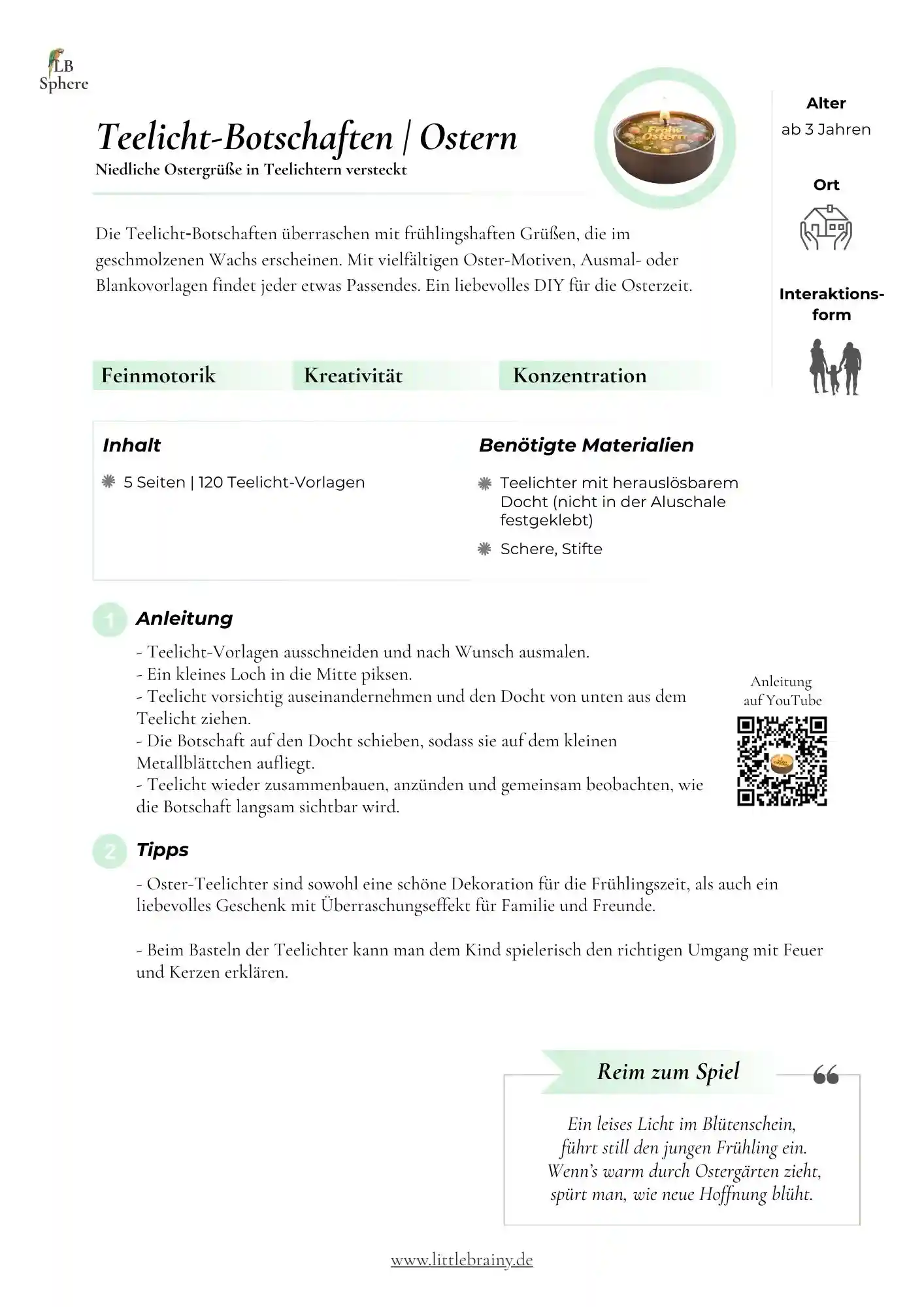 LB Sphere

Teelicht-Botschaften | Ostern
Niedliche Ostergrüße in Teelichtern versteckt

Frohe Ostern

Alter
ab 3 Jahren

Ort

Interaktionsform

Die Teelicht-Botschaften überraschen mit frühlingshaften Grüßen, die im geschmolzenen Wachs erscheinen. Mit vielfältigen Oster-Motiven, Ausmal- oder Blankovorlagen findet jeder etwas Passendes. Ein liebevolles DIY für die Osterzeit.

Feinmotorik

Kreativität

Konzentration

Inhalt
5 Seiten | 120 Teelicht-Vorlagen

Benötigte Materialien
Teelichter mit herauslösbarem Docht (nicht in der Aluschale festgeklebt)
Schere, Stifte

1 Anleitung
- Teelicht-Vorlagen ausschneiden und nach Wunsch ausmalen.
- Ein kleines Loch in die Mitte piksen.
- Teelicht vorsichtig auseinandernehmen und den Docht von unten aus dem Teelicht ziehen.
- Die Botschaft auf den Docht schieben, sodass sie auf dem kleinen Metallblättchen aufliegt.
- Teelicht wieder zusammenbauen, anzünden und gemeinsam beobachten, wie die Botschaft langsam sichtbar wird.

Anleitung auf YouTube

2 Tipps
- Oster-Teelichter sind sowohl eine schöne Dekoration für die Frühlingszeit, als auch ein liebevolles Geschenk mit Überraschungseffekt für Familie und Freunde.

- Beim Basteln der Teelichter kann man dem Kind spielerisch den richtigen Umgang mit Feuer und Kerzen erklären.

Reim zum Spiel

Ein leises Licht im Blütenschein,
führt still den jungen Frühling ein.
Wenn's warm durch Ostergärten zieht,
spürt man, wie neue Hoffnung blüht.

www.littlebrainy.de